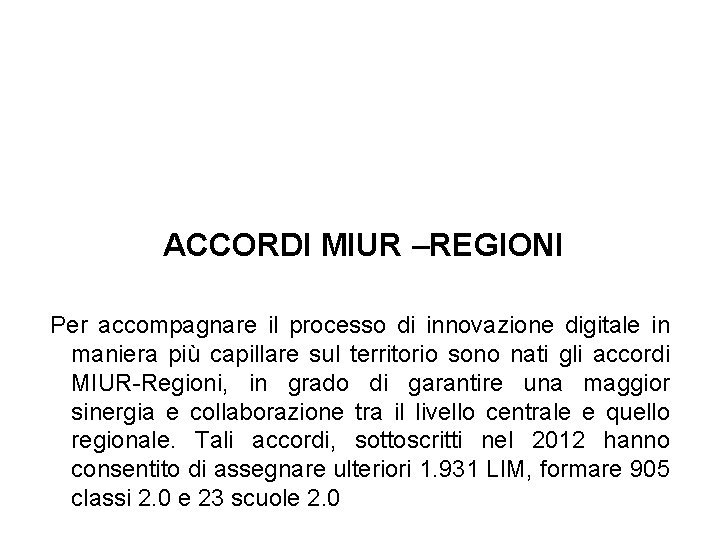 ACCORDI MIUR –REGIONI

Per accompagnare il processo di innovazione digitale in maniera più capillare sul territorio sono nati gli accordi MIUR-Regioni, in grado di garantire una maggior sinergia e collaborazione tra il livello centrale e quello regionale. Tali accordi, sottoscritti nel 2012 hanno consentito di assegnare ulteriori 1.931 LIM, formare 905 classi 2.0 e 23 scuole 2.0